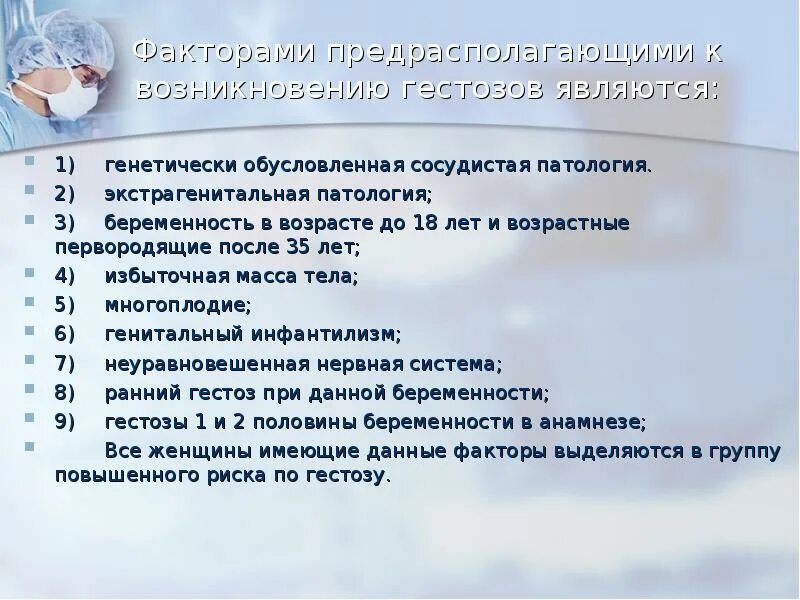 Факторами предрасполагающими к возникновению гестозов являются:

1) генетически обусловленная сосудистая патология.
2) экстрагенитальная патология;
3) беременность в возрасте до 18 лет и возрастные первородящие после 35 лет;
4) избыточная масса тела;
5) многоплодие;
6) генитальный инфантилизм;
7) неуравновешенная нервная система;
8) ранний гестоз при данной беременности;
9) гестозы 1 и 2 половины беременности в анамнезе;
Все женщины имеющие данные факторы выделяются в группу повышенного риска по гестозу.